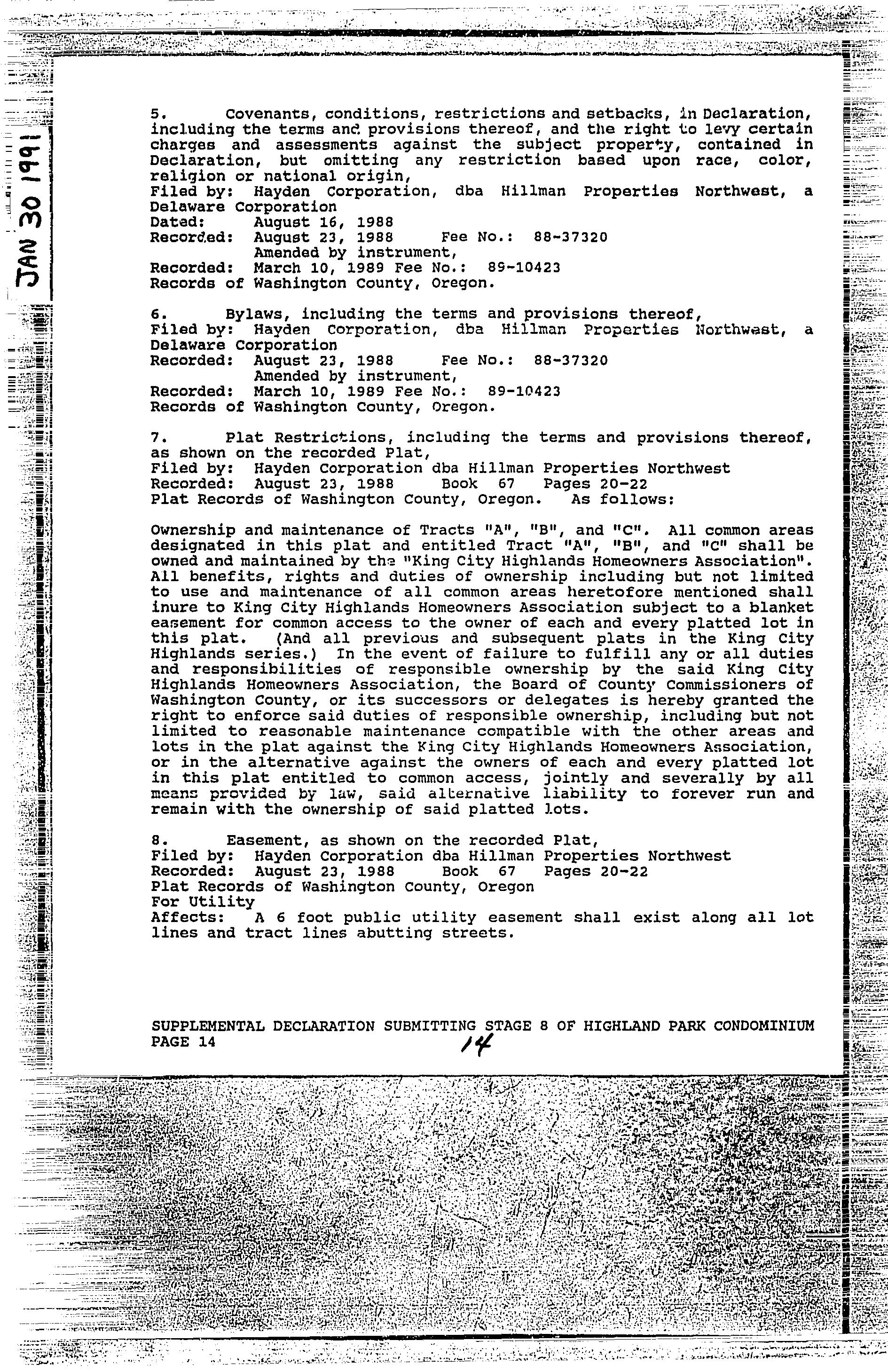 JAN 30 1991

5. Covenants, conditions, restrictions and setbacks, in Declaration, including the terms and provisions thereof, and the right to levy certain charges and assessments against the subject property, contained in Declaration, but omitting any restriction based upon race, color, religion or national origin,
Filed by: Hayden Corporation, dba Hillman Properties Northwest, a Delaware Corporation
Dated: August 16, 1988
Recorded: August 23, 1988 Fee No.: 88-37320
Amended by instrument,
Recorded: March 10, 1989 Fee No.: 89-10423
Records of Washington County, Oregon.

6. Bylaws, including the terms and provisions thereof,
Filed by: Hayden Corporation, dba Hillman Properties Northwest, a Delaware Corporation
Recorded: August 23, 1988 Fee No.: 88-37320
Amended by instrument,
Recorded: March 10, 1989 Fee No.: 89-10423
Records of Washington County, Oregon.

7. Plat Restrictions, including the terms and provisions thereof, as shown on the recorded Plat,
Filed by: Hayden Corporation dba Hillman Properties Northwest
Recorded: August 23, 1988 Book 67 Pages 20-22
Plat Records of Washington County, Oregon. As follows:

Ownership and maintenance of Tracts "A", "B", and "C". All common areas designated in this plat and entitled Tract "A", "B", and "C" shall be owned and maintained by the "King City Highlands Homeowners Association". All benefits, rights and duties of ownership including but not limited to use and maintenance of all common areas heretofore mentioned shall inure to King City Highlands Homeowners Association subject to a blanket easement for common access to the owner of each and every platted lot in this plat. (And all previous and subsequent plats in the King City Highlands series.) In the event of failure to fulfill any or all duties and responsibilities of responsible ownership by the said King City Highlands Homeowners Association, the Board of County Commissioners of Washington County, or its successors or delegates is hereby granted the right to enforce said duties of responsible ownership, including but not limited to reasonable maintenance compatible with the other areas and lots in the plat against the King City Highlands Homeowners Association, or in the alternative against the owners of each and every platted lot in this plat entitled to common access, jointly and severally by all means provided by law, said alternative liability to forever run and remain with the ownership of said platted lots.

8. Easement, as shown on the recorded Plat,
Filed by: Hayden Corporation dba Hillman Properties Northwest
Recorded: August 23, 1988 Book 67 Pages 20-22
Plat Records of Washington County, Oregon
For Utility
Affects: A 6 foot public utility easement shall exist along all lot lines and tract lines abutting streets.

SUPPLEMENTAL DECLARATION SUBMITTING STAGE 8 OF HIGHLAND PARK CONDOMINIUM
PAGE 14
14